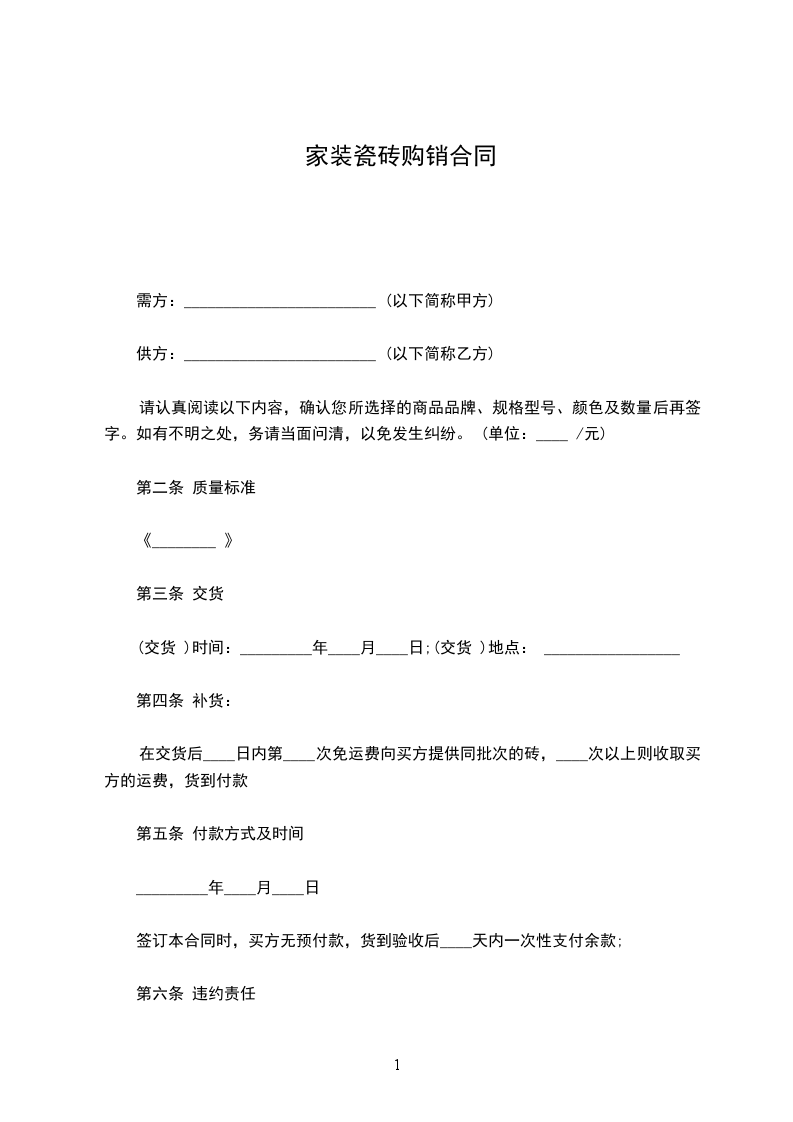 家装瓷砖购销合同

需方：________________________（以下简称甲方）

供方：________________________（以下简称乙方）

请认真阅读以下内容，确认您所选择的商品品牌、规格型号、颜色及数量后再签字。如有不明之处，务请当面问清，以免发生纠纷。（单位：____ /元）

第二条 质量标准

《________ 》

第三条 交货

(交货 )时间：_________年____月____日;(交货 )地点： _________________

第四条 补货：

在交货后____日内第____次免运费向买方提供同批次的砖，____次以上则收取买方的运费，货到付款

第五条 付款方式及时间

_________年____月____日

签订本合同时，买方无预付款，货到验收后____天内一次性支付余款;

第六条 违约责任

1